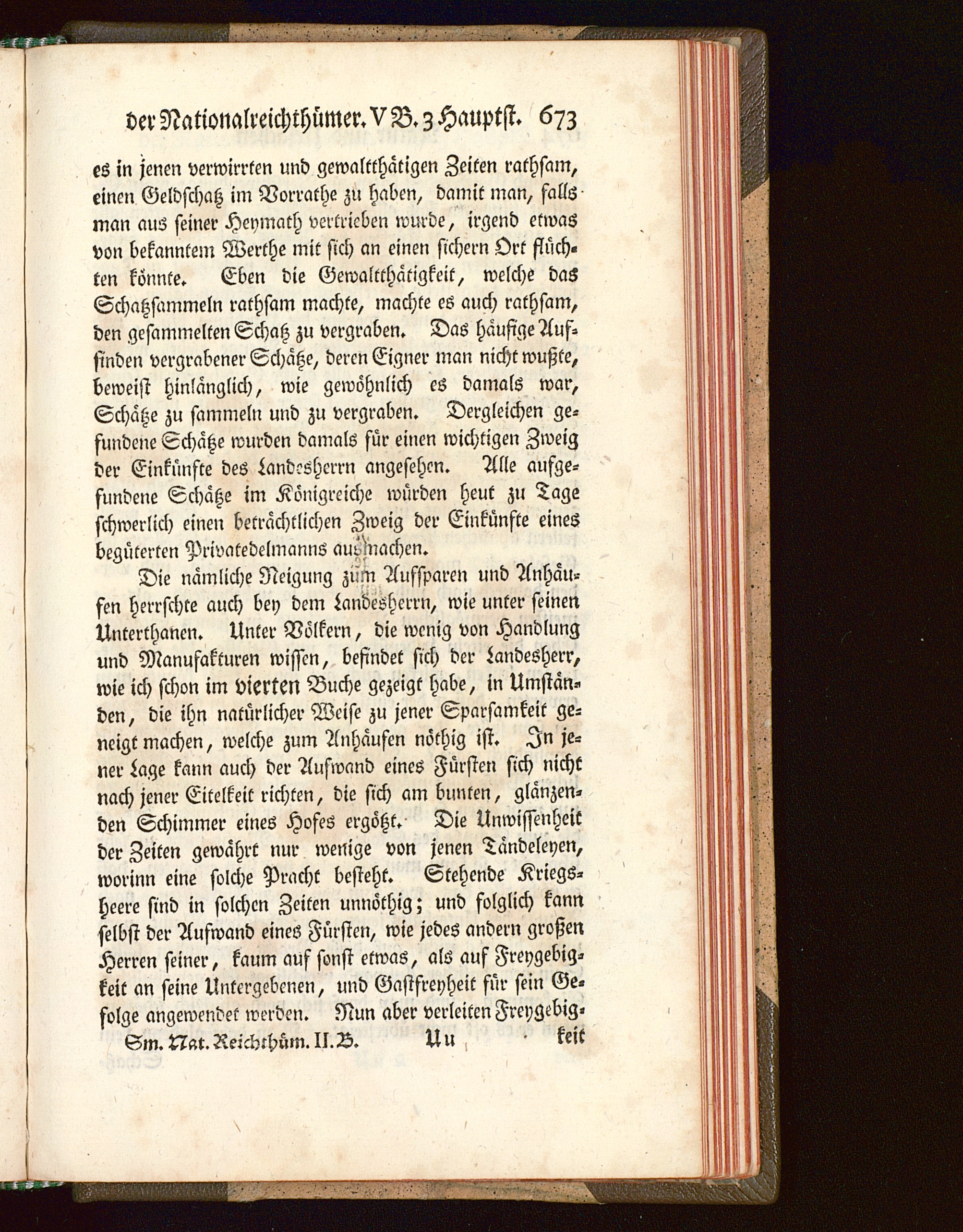 der Nationalreichthümer. V B. 3 Hauptst. 673

es in jenen verwirrten und gewaltthätigen Zeiten rathsam, einen Geldschatz im Vorrathe zu haben, damit man, falls man aus seiner Heymath vertrieben wurde, irgend etwas von bekanntem Werthe mit sich an einen sichern Ort flüchten könnte. Eben die Gewaltthätigkeit, welche das Schatzsammeln rathsam machte, machte es auch rathsam, den gesammelten Schatz zu vergraben. Das häufige Auffinden vergrabener Schätze, deren Eigner man nicht wußte, beweist hinlänglich, wie gewöhnlich es damals war, Schätze zu sammeln und zu vergraben. Dergleichen gefundene Schätze wurden damals für einen wichtigen Zweig der Einkünfte des Landesherrn angesehen. Alle aufgefundene Schätze im Königreiche würden heut zu Tage schwerlich einen beträchtlichen Zweig der Einkünfte eines begüterten Privatedelmanns ausmachen.

Die nämliche Neigung zum Aufsparen und Anhäufen herrschte auch bey dem Landesherrn, wie unter seinen Unterthanen. Unter Völkern, die wenig von Handlung und Manufakturen wissen, befindet sich der Landesherr, wie ich schon im vierten Buche gezeigt habe, in Umständen, die ihn natürlicher Weise zu jener Sparsamkeit geneigt machen, welche zum Anhäufen nöthig ist. In jener Lage kann auch der Aufwand eines Fürsten sich nicht nach jener Eitelkeit richten, die sich am bunten, glänzenden Schimmer eines Hofes ergötzt. Die Unwissenheit der Zeiten gewährt nur wenige von jenen Tändeleyen, worinn eine solche Pracht besteht. Stehende Kriegsheere sind in solchen Zeiten unnöthig; und folglich kann selbst der Aufwand eines Fürsten, wie jedes andern großen Herren seiner, kaum auf sonst etwas, als auf Freygebigkeit an seine Untergebenen, und Gastfreyheit für sein Gefolge angewendet werden. Nun aber verleiten Freygebig-

Sm. Nat. Reichthüm. II. B. Uu keit